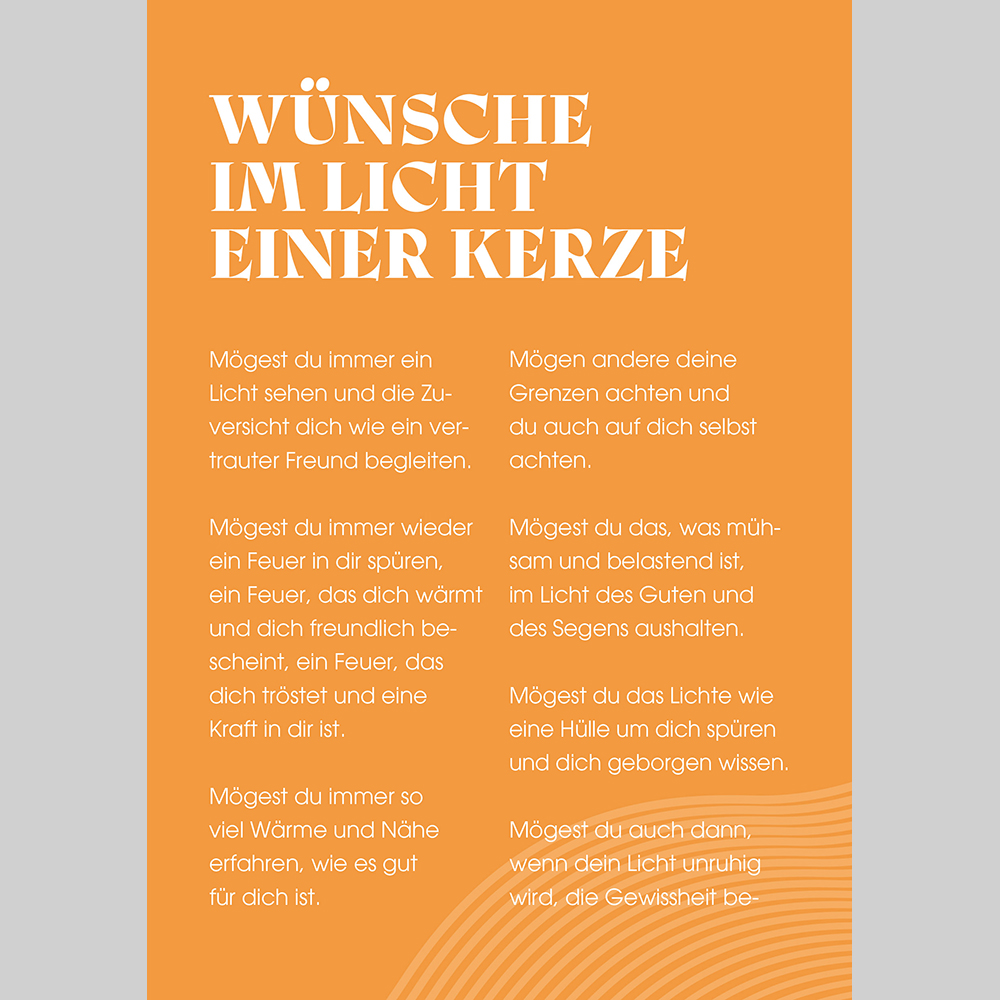 WÜNSCHE IM LICHT EINER KERZE

Mögest du immer ein Licht sehen und die Zuversicht dich wie ein vertrauter Freund begleiten.

Mögest du immer wieder ein Feuer in dir spüren, ein Feuer, das dich wärmt und dich freundlich bescheint, ein Feuer, das dich tröstet und eine Kraft in dir ist.

Mögest du immer so viel Wärme und Nähe erfahren, wie es gut für dich ist.

Mögen andere deine Grenzen achten und du auch auf dich selbst achten.

Mögest du das, was mühsam und belastend ist, im Licht des Guten und des Segens aushalten.

Mögest du das Lichte wie eine Hülle um dich spüren und dich geborgen wissen.

Mögest du auch dann, wenn dein Licht unruhig wird, die Gewissheit be-